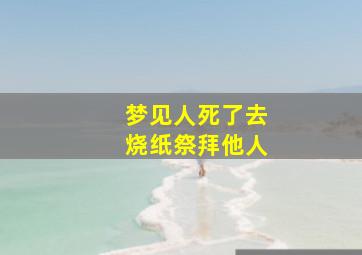 梦见人死了去
烧纸祭拜他人